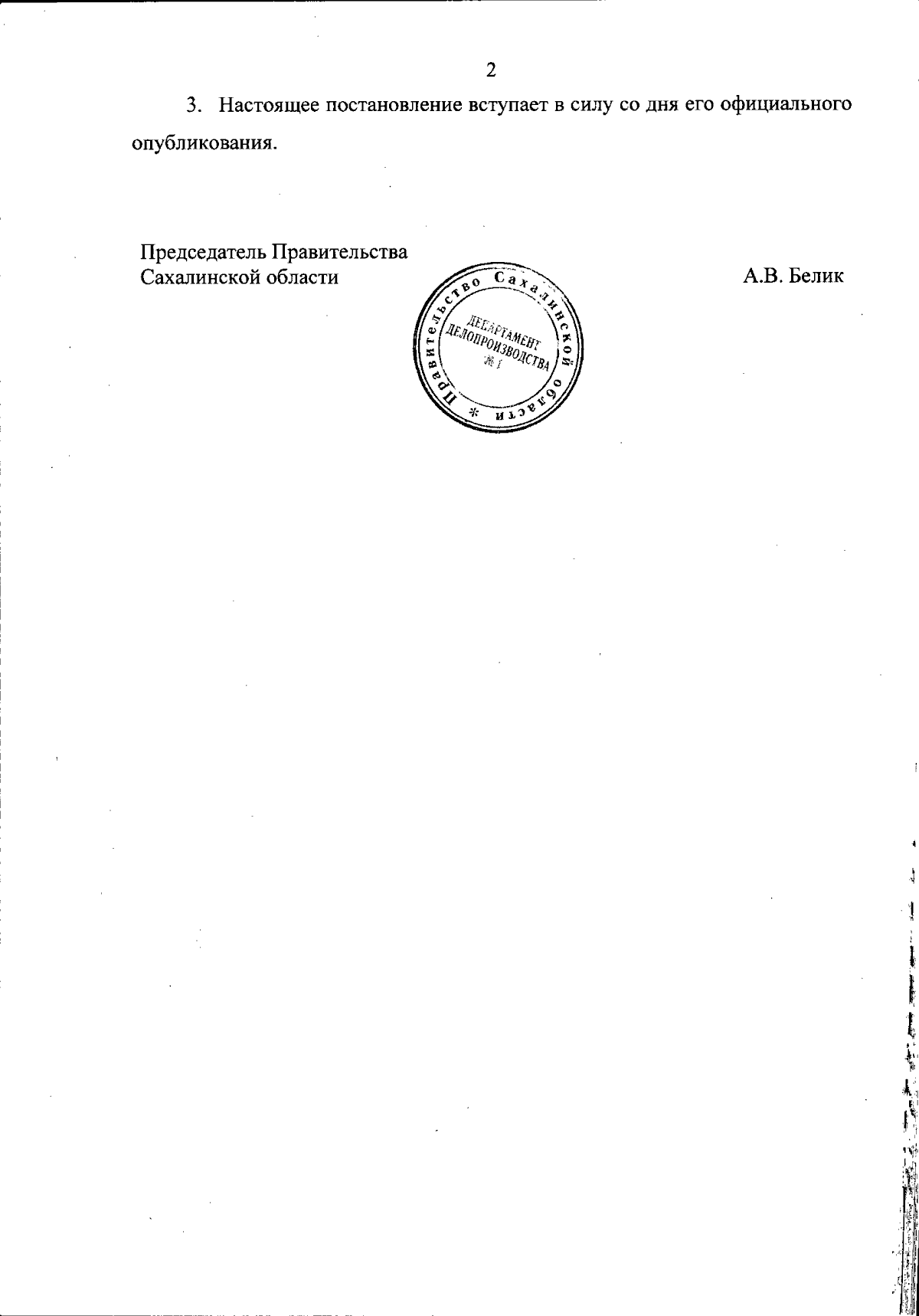 2

3. Настоящее постановление вступает в силу со дня его официального опубликования.

Председатель Правительства Сахалинской области

Правительство Сахалинской области *
ДЕПАРТАМЕНТ ДЕЛОПРОИЗВОДСТВА № 1

А.В. Белик